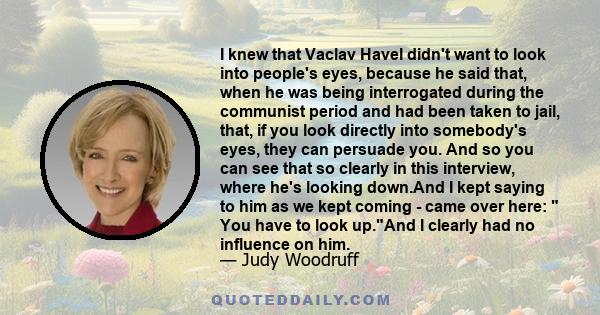 I knew that Vaclav Havel didn't want to look into people's eyes, because he said that, when he was being interrogated during the communist period and had been taken to jail, that, if you look directly into somebody's eyes, they can persuade you. And so you can see that so clearly in this interview, where he's looking down.And I kept saying to him as we kept coming - came over here: " You have to look up."And I clearly had no influence on him.
— Judy Woodruff

QUOTEDDAILY.COM